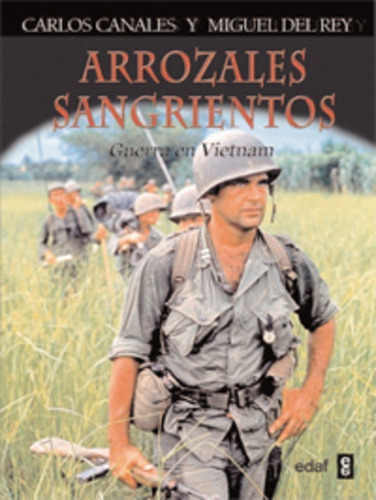 CARLOS CANALES Y MIGUEL DEL REY

ARROZALES SANGRIENTOS

Guerra en Vietnam

edaf